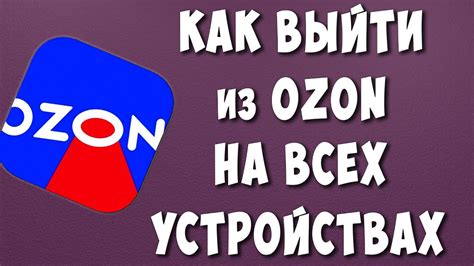 OZON

КАК ВЫЙТИ ИЗ OZON НА ВСЕХ УСТРОЙСТВАХ